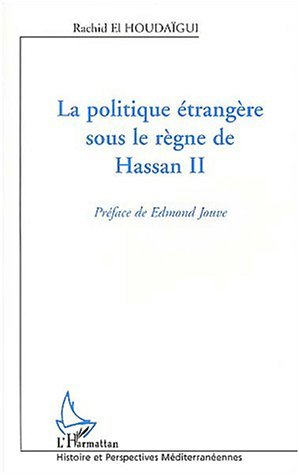 Rachid El HOUDAÏGUI

La politique étrangère sous le règne de Hassan II

Préface de Edmond Jouve

L'Harmattan

Histoire et Perspectives Méditerranéennes